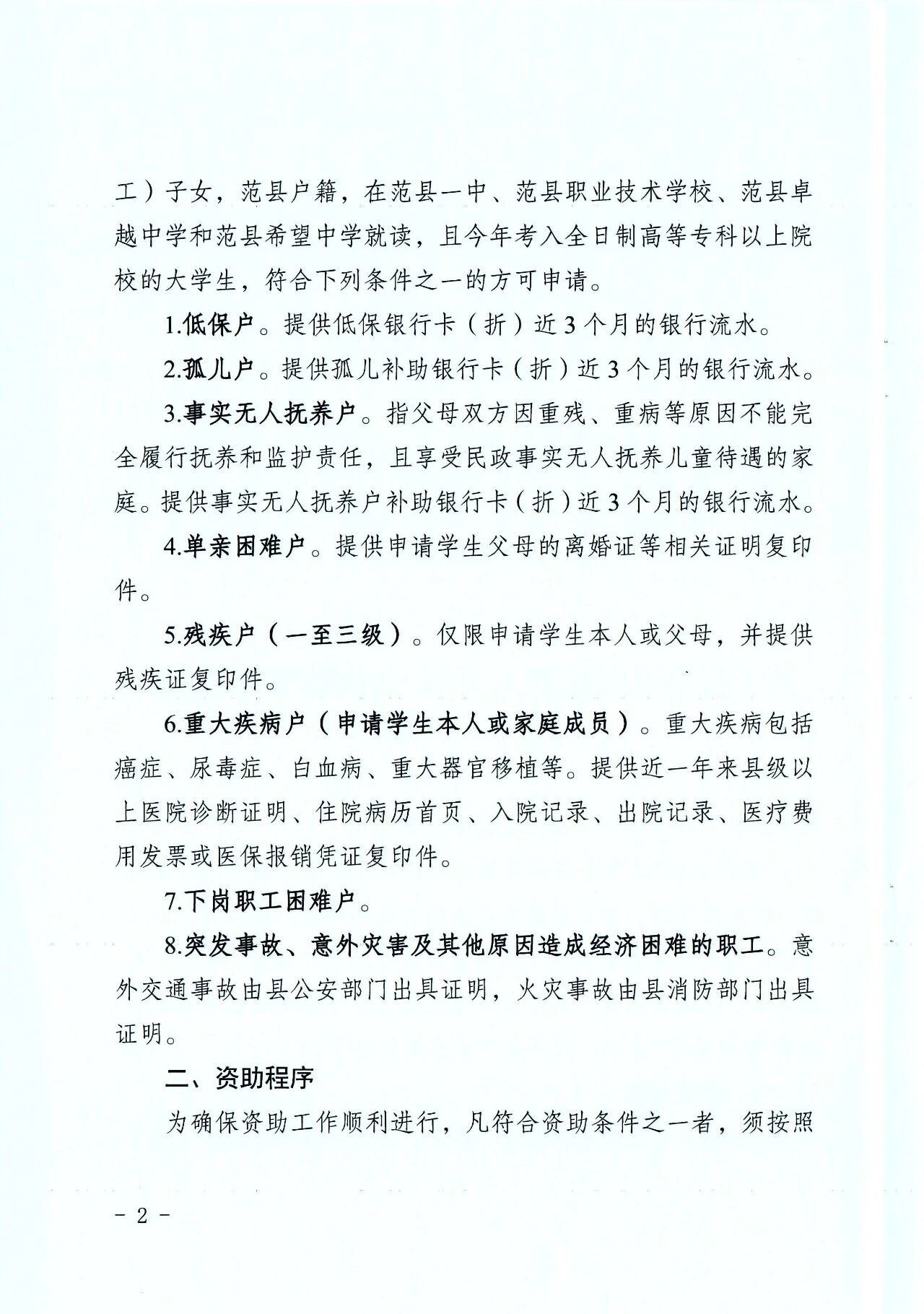 工）子女，范县户籍，在范县一中、范县职业技术学校、范县卓越中学和范县希望中学就读，且今年考入全日制高等专科以上院校的大学生，符合下列条件之一的方可申请。

1.低保户。提供低保银行卡（折）近3个月的银行流水。

2.孤儿户。提供孤儿补助银行卡（折）近3个月的银行流水。

3.事实无人抚养户。指父母双方因重残、重病等原因不能完全履行抚养和监护责任，且享受民政事实无人抚养儿童待遇的家庭。提供事实无人抚养户补助银行卡（折）近3个月的银行流水。

4.单亲困难户。提供申请学生父母的离婚证等相关证明复印件。

5.残疾户（一至三级）。仅限申请学生本人或父母，并提供残疾证复印件。

6.重大疾病户（申请学生本人或家庭成员）。重大疾病包括癌症、尿毒症、白血病、重大器官移植等。提供近一年来县级以上医院诊断证明、住院病历首页、入院记录、出院记录、医疗费用发票或医保报销凭证复印件。

7.下岗职工困难户。

8.突发事故、意外灾害及其他原因造成经济困难的职工。意外交通事故由县公安部门出具证明，火灾事故由县消防部门出具证明。

二、资助程序

为确保资助工作顺利进行，凡符合资助条件之一者，须按照

- 2 -